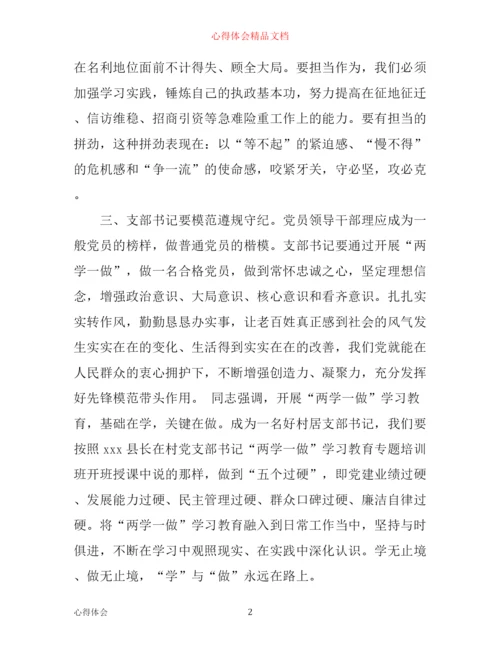 心得体会精品文档

在名利地位面前不计得失、顾全大局。要担当作为，我们必须加强学习实践，锤炼自己的执政基本功，努力提高在征地征迁、信访维稳、招商引资等急难险重工作上的能力。要有担当的拼劲，这种拼劲表现在：以“等不起”的紧迫感、“慢不得”的危机感和“争一流”的使命感，咬紧牙关，守必坚，攻必克。

三、支部书记要模范遵规守纪。党员领导干部理应成为一般党员的榜样，做普通党员的楷模。支部书记要通过开展“两学一做”，做一名合格党员，做到常怀忠诚之心，坚定理想信念，增强政治意识、大局意识、核心意识和看齐意识。扎扎实实转作风，勤勤恳恳办实事，让老百姓真正感到社会的风气发生实实在在的变化、生活得到实实在在的改善，我们党就能在人民群众的衷心拥护下，不断增强创造力、凝聚力，充分发挥好先锋模范带头作用。 同志强调，开展“两学一做”学习教育，基础在学，关键在做。成为一名好村居支部书记，我们要按照 xxx 县长在村党支部书记“两学一做”学习教育专题培训班开班授课中说的那样，做到“五个过硬”，即党建业绩过硬、发展能力过硬、民主管理过硬、群众口碑过硬、廉洁自律过硬。将“两学一做”学习教育融入到日常工作当中，坚持与时俱进，不断在学习中观照现实、在实践中深化认识。学无止境、做无止境，“学”与“做”永远在路上。

心得体会 2